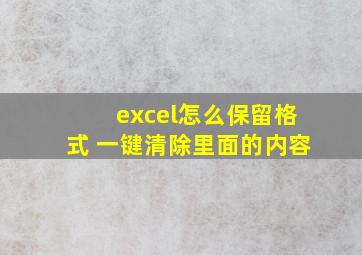 excel怎么保留格式 一键清除里面的内容